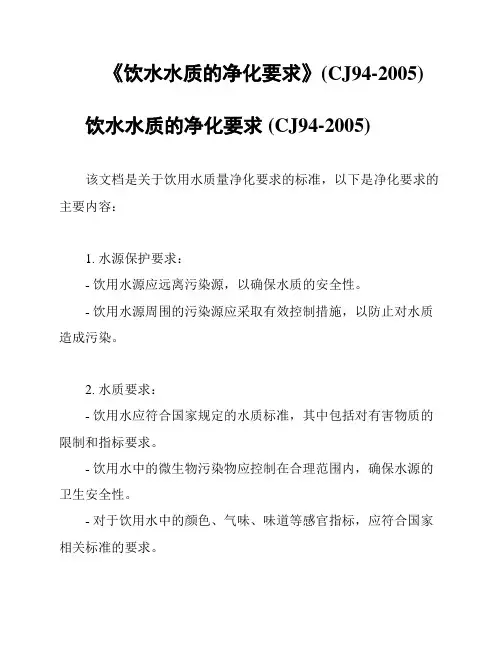 《饮水水质的净化要求》(CJ94-2005)

饮水水质的净化要求 (CJ94-2005)

该文档是关于饮用水质量净化要求的标准，以下是净化要求的主要内容：

1. 水源保护要求：
- 饮用水源应远离污染源，以确保水质的安全性。
- 饮用水源周围的污染源应采取有效控制措施，以防止对水质造成污染。

2. 水质要求：
- 饮用水应符合国家规定的水质标准，其中包括对有害物质的限制和指标要求。
- 饮用水中的微生物污染物应控制在合理范围内，确保水源的卫生安全性。
- 对于饮用水中的颜色、气味、味道等感官指标，应符合国家相关标准的要求。